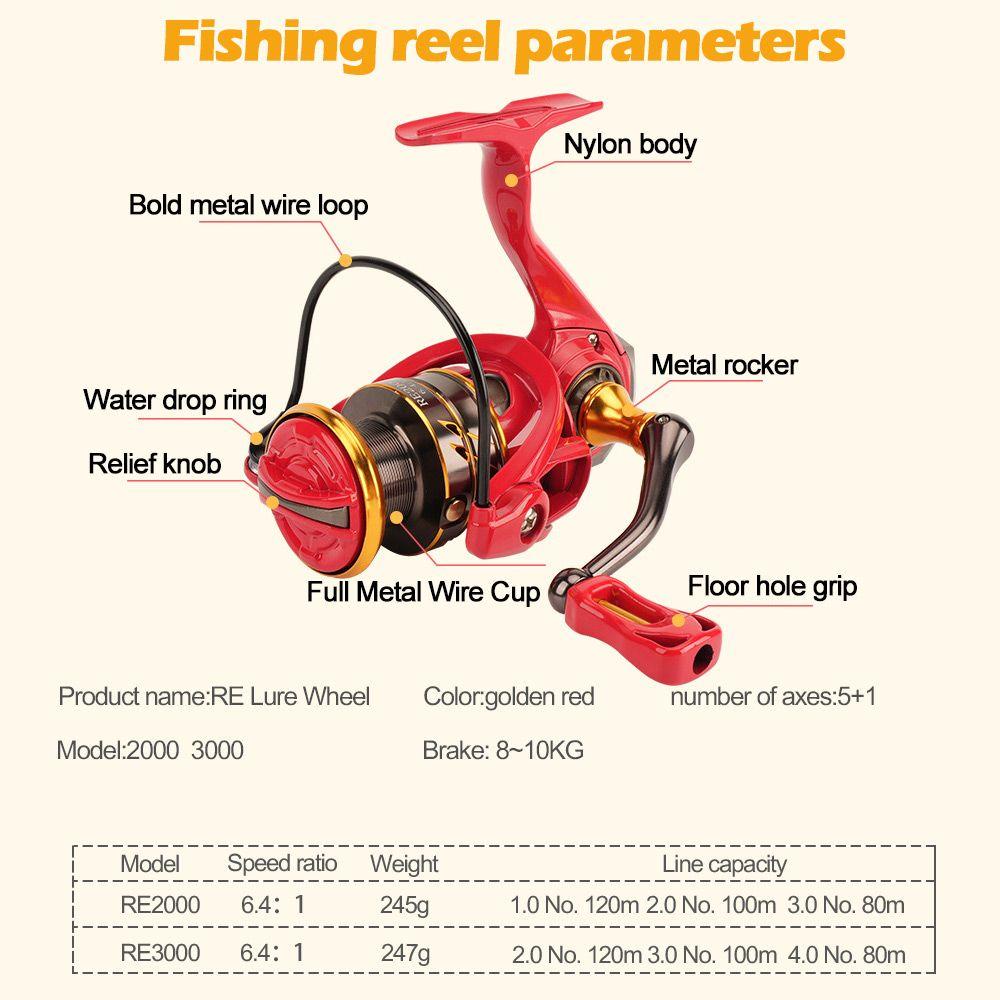 Fishing reel parameters

Nylon body

Bold metal wire loop

Metal rocker

Water drop ring

Relief knob

Full Metal Wire Cup

Floor hole grip

Product name:RE Lure Wheel

Color:golden red

number of axes:5+1

Model:2000 3000

Brake: 8~10KG

| Model | Speed ratio | Weight | Line capacity |
|---|---|---|---|
| RE2000 | 6.4：1 | 245g | 1.0 No. 120m 2.0 No. 100m 3.0 No. 80m |
| RE3000 | 6.4：1 | 247g | 2.0 No. 120m 3.0 No. 100m 4.0 No. 80m |